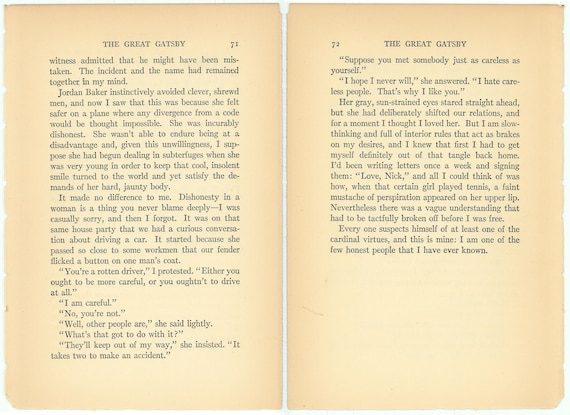 THE GREAT GATSBY 71

witness admitted that he might have been mistaken. The incident and the name had remained together in my mind.

Jordan Baker instinctively avoided clever, shrewd men, and now I saw that this was because she felt safer on a plane where any divergence from a code would be thought impossible. She was incurably dishonest. She wasn't able to endure being at a disadvantage and, given this unwillingness, I suppose she had begun dealing in subterfuges when she was very young in order to keep that cool, insolent smile turned to the world and yet satisfy the demands of her hard, jaunty body.

It made no difference to me. Dishonesty in a woman is a thing you never blame deeply—I was casually sorry, and then I forgot. It was on that same house party that we had a curious conversation about driving a car. It started because she passed so close to some workmen that our fender flicked a button on one man's coat.

"You're a rotten driver," I protested. "Either you ought to be more careful, or you oughtn't to drive at all."

"I am careful."

"No, you're not."

"Well, other people are," she said lightly.

"What's that got to do with it?"

"They'll keep out of my way," she insisted. "It takes two to make an accident."

72 THE GREAT GATSBY

"Suppose you met somebody just as careless as yourself."

"I hope I never will," she answered. "I hate careless people. That's why I like you."

Her gray, sun-strained eyes stared straight ahead, but she had deliberately shifted our relations, and for a moment I thought I loved her. But I am slow-thinking and full of interior rules that act as brakes on my desires, and I knew that first I had to get myself definitely out of that tangle back home. I'd been writing letters once a week and signing them: "Love, Nick," and all I could think of was how, when that certain girl played tennis, a faint mustache of perspiration appeared on her upper lip. Nevertheless there was a vague understanding that had to be tactfully broken off before I was free.

Every one suspects himself of at least one of the cardinal virtues, and this is mine: I am one of the few honest people that I have ever known.